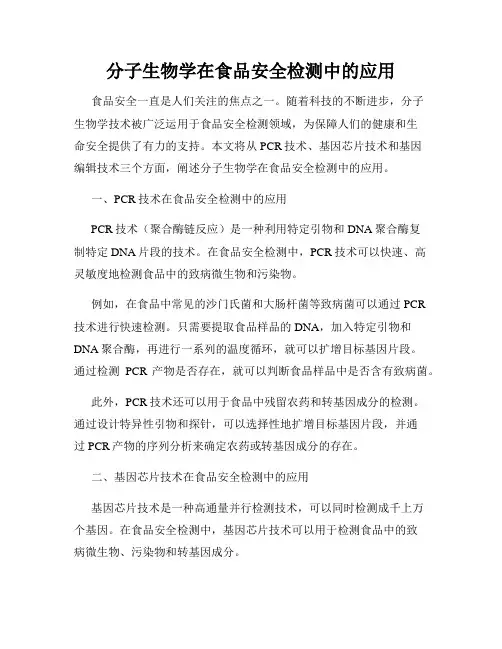 分子生物学在食品安全检测中的应用

食品安全一直是人们关注的焦点之一。随着科技的不断进步，分子生物学技术被广泛运用于食品安全检测领域，为保障人们的健康和生命安全提供了有力的支持。本文将从PCR技术、基因芯片技术和基因编辑技术三个方面，阐述分子生物学在食品安全检测中的应用。

一、PCR技术在食品安全检测中的应用

PCR技术（聚合酶链反应）是一种利用特定引物和DNA聚合酶复制特定DNA片段的技术。在食品安全检测中，PCR技术可以快速、高灵敏度地检测食品中的致病微生物和污染物。

例如，在食品中常见的沙门氏菌和大肠杆菌等致病菌可以通过PCR技术进行快速检测。只需要提取食品样品的DNA，加入特定引物和DNA聚合酶，再进行一系列的温度循环，就可以扩增目标基因片段。通过检测 PCR 产物是否存在，就可以判断食品样品中是否含有致病菌。

此外，PCR技术还可以用于食品中残留农药和转基因成分的检测。通过设计特异性引物和探针，可以选择性地扩增目标基因片段，并通过PCR产物的序列分析来确定农药或转基因成分的存在。

二、基因芯片技术在食品安全检测中的应用

基因芯片技术是一种高通量并行检测技术，可以同时检测成千上万个基因。在食品安全检测中，基因芯片技术可以用于检测食品中的致病微生物、污染物和转基因成分。